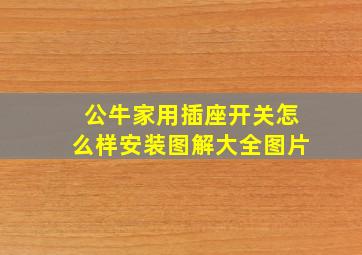 公牛家用插座开关怎么样安装图解大全图片